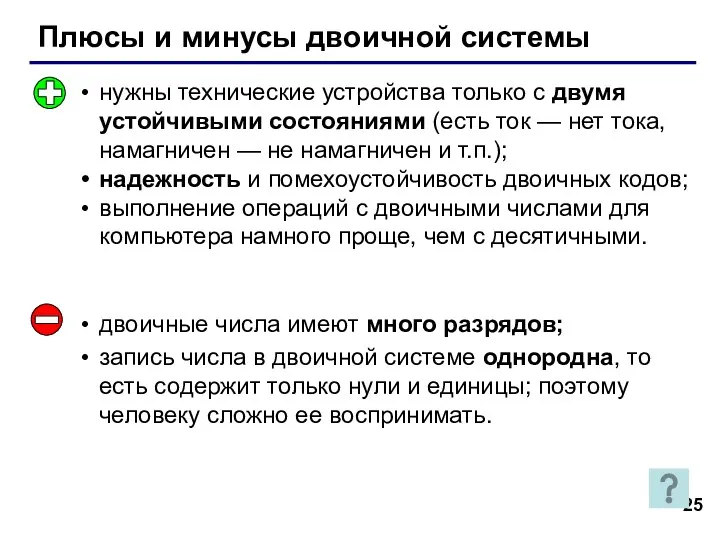 Плюсы и минусы двоичной системы

• нужны технические устройства только с двумя устойчивыми состояниями (есть ток — нет тока, намагничен — не намагничен и т.п.);
• надежность и помехоустойчивость двоичных кодов;
• выполнение операций с двоичными числами для компьютера намного проще, чем с десятичными.

• двоичные числа имеют много разрядов;
• запись числа в двоичной системе однородна, то есть содержит только нули и единицы; поэтому человеку сложно ее воспринимать.

?

25